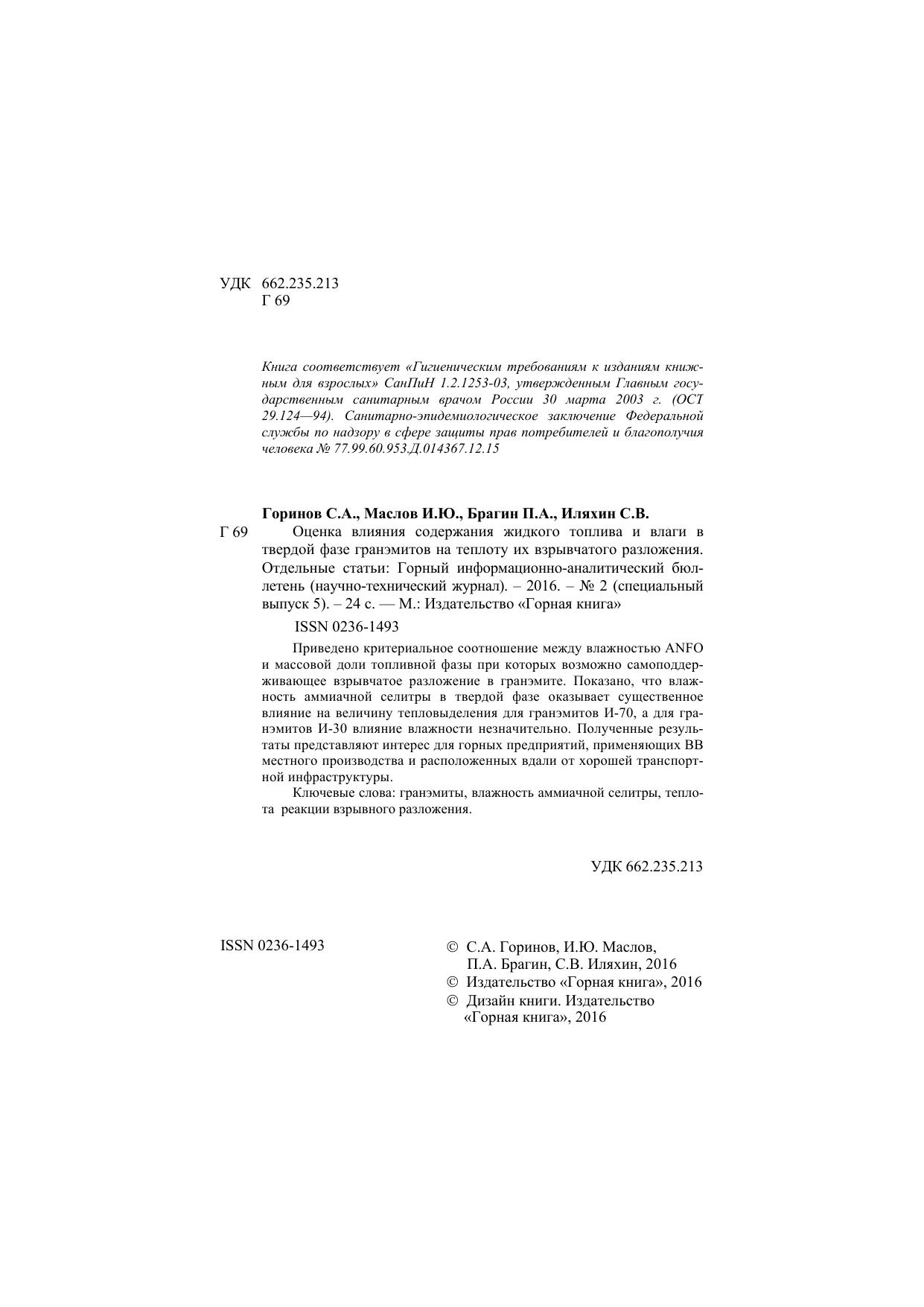 УДК 662.235.213
Г 69

Книга соответствует «Гигиеническим требованиям к изданиям книжным для взрослых» СанПиН 1.2.1253-03, утвержденным Главным государственным санитарным врачом России 30 марта 2003 г. (ОСТ 29.124—94). Санитарно-эпидемиологическое заключение Федеральной службы по надзору в сфере защиты прав потребителей и благополучия человека № 77.99.60.953.Д.014367.12.15

Горинов С.А., Маслов И.Ю., Брагин П.А., Иляхин С.В.

Г 69 Оценка влияния содержания жидкого топлива и влаги в твердой фазе гранэмитов на теплоту их взрывчатого разложения. Отдельные статьи: Горный информационно-аналитический бюллетень (научно-технический журнал). – 2016. – № 2 (специальный выпуск 5). – 24 с. — М.: Издательство «Горная книга»

ISSN 0236-1493

Приведено критериальное соотношение между влажностью ANFO и массовой доли топливной фазы при которых возможно самоподдерживающее взрывчатое разложение в гранэмите. Показано, что влажность аммиачной селитры в твердой фазе оказывает существенное влияние на величину тепловыделения для гранэмитов И-70, а для гранэмитов И-30 влияние влажности незначительно. Полученные результаты представляют интерес для горных предприятий, применяющих ВВ местного производства и расположенных вдали от хорошей транспортной инфраструктуры.

Ключевые слова: гранэмиты, влажность аммиачной селитры, теплота реакции взрывного разложения.

УДК 662.235.213

ISSN 0236-1493

© С.А. Горинов, И.Ю. Маслов, П.А. Брагин, С.В. Иляхин, 2016
© Издательство «Горная книга», 2016
© Дизайн книги. Издательство «Горная книга», 2016